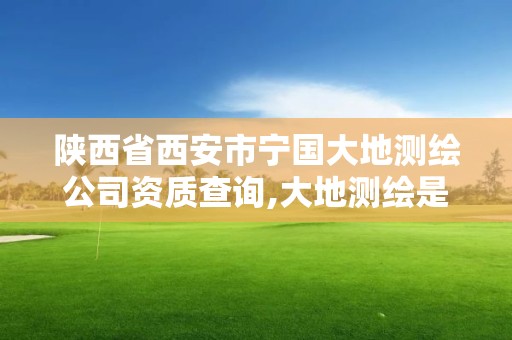 陕西省西安市宁国大地测绘公司资质查询,大地测绘是